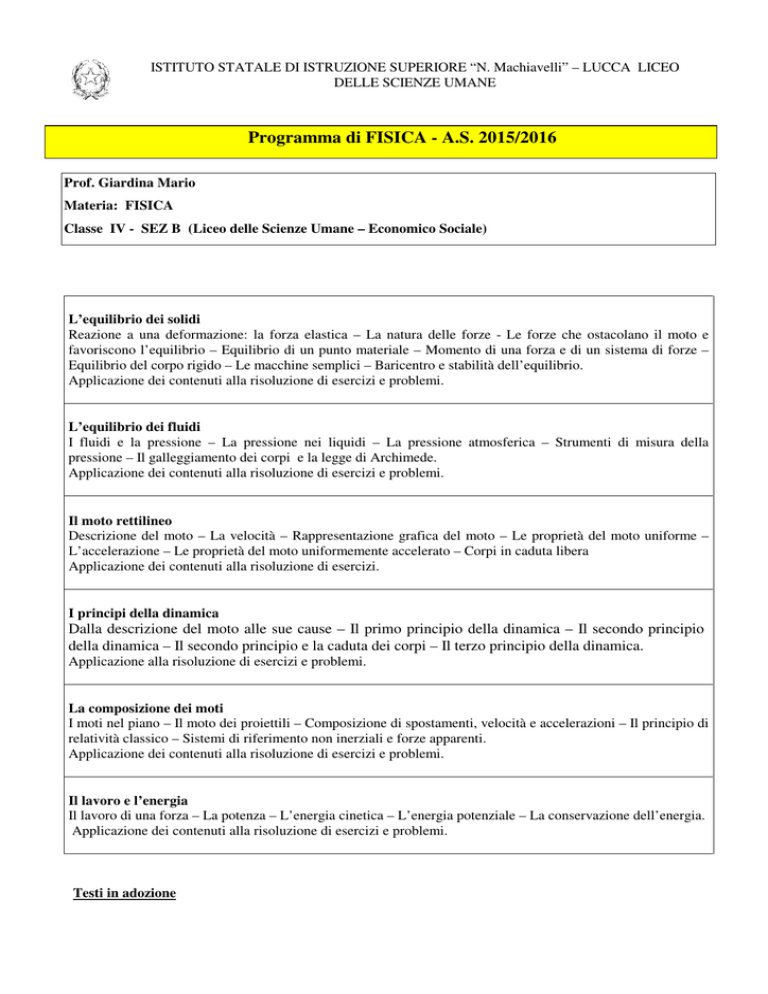 ISTITUTO STATALE DI ISTRUZIONE SUPERIORE “N. Machiavelli” – LUCCA LICEO DELLE SCIENZE UMANE

Programma di FISICA - A.S. 2015/2016

Prof. Giardina Mario

Materia: FISICA

Classe IV - SEZ B (Liceo delle Scienze Umane – Economico Sociale)

L’equilibrio dei solidi
Reazione a una deformazione: la forza elastica – La natura delle forze - Le forze che ostacolano il moto e favoriscono l’equilibrio – Equilibrio di un punto materiale – Momento di una forza e di un sistema di forze – Equilibrio del corpo rigido – Le macchine semplici – Baricentro e stabilità dell’equilibrio.
Applicazione dei contenuti alla risoluzione di esercizi e problemi.

L’equilibrio dei fluidi
I fluidi e la pressione – La pressione nei liquidi – La pressione atmosferica – Strumenti di misura della pressione – Il galleggiamento dei corpi e la legge di Archimede.
Applicazione dei contenuti alla risoluzione di esercizi e problemi.

Il moto rettilineo
Descrizione del moto – La velocità – Rappresentazione grafica del moto – Le proprietà del moto uniforme – L’accelerazione – Le proprietà del moto uniformemente accelerato – Corpi in caduta libera
Applicazione dei contenuti alla risoluzione di esercizi.

I principi della dinamica
Dalla descrizione del moto alle sue cause – Il primo principio della dinamica – Il secondo principio della dinamica – Il secondo principio e la caduta dei corpi – Il terzo principio della dinamica.
Applicazione alla risoluzione di esercizi e problemi.

La composizione dei moti
I moti nel piano – Il moto dei proiettili – Composizione di spostamenti, velocità e accelerazioni – Il principio di relatività classico – Sistemi di riferimento non inerziali e forze apparenti.
Applicazione dei contenuti alla risoluzione di esercizi e problemi.

Il lavoro e l’energia
Il lavoro di una forza – La potenza – L’energia cinetica – L’energia potenziale – La conservazione dell’energia.
Applicazione dei contenuti alla risoluzione di esercizi e problemi.

Testi in adozione